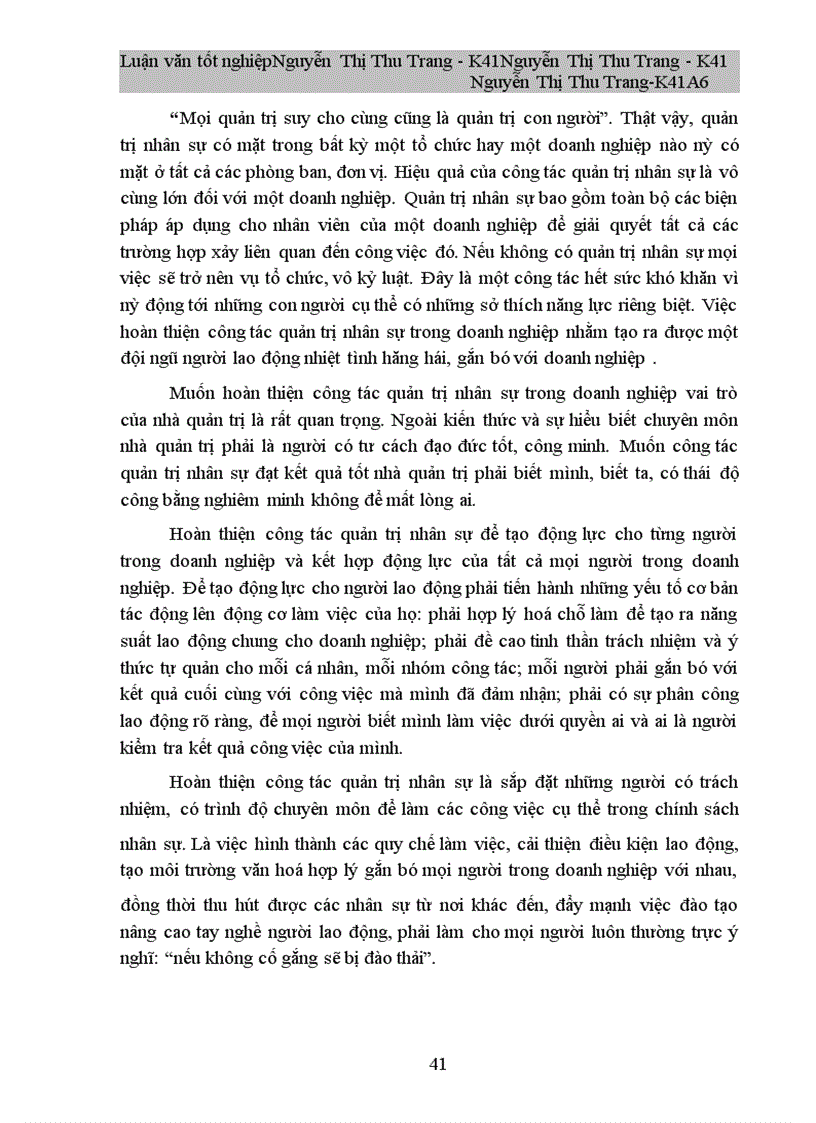 Luận văn tốt nghiệpNguyễn Thị Thu Trang - K41Nguyễn Thị Thu Trang - K41 Nguyễn Thị Thu Trang-K41A6

“Mọi quản trị suy cho cùng cũng là quản trị con người”. Thật vậy, quản trị nhân sự có mặt trong bất kỳ một tổ chức hay một doanh nghiệp nào nỳ có mặt ở tất cả các phòng ban, đơn vị. Hiệu quả của công tác quản trị nhân sự là vô cùng lớn đối với một doanh nghiệp. Quản trị nhân sự bao gồm toàn bộ các biện pháp áp dụng cho nhân viên của một doanh nghiệp để giải quyết tất cả các trường hợp xảy liên quan đến công việc đó. Nếu không có quản trị nhân sự mọi việc sẽ trở nên vụ tổ chức, vô kỷ luật. Đây là một công tác hết sức khó khăn vì nỳ động tới những con người cụ thể có những sở thích năng lực riêng biệt. Việc hoàn thiện công tác quản trị nhân sự trong doanh nghiệp nhằm tạo ra được một đội ngũ người lao động nhiệt tình hăng hái, gắn bó với doanh nghiệp .

Muốn hoàn thiện công tác quản trị nhân sự trong doanh nghiệp vai trò của nhà quản trị là rất quan trọng. Ngoài kiến thức và sự hiểu biết chuyên môn nhà quản trị phải là người có tư cách đạo đức tốt, công minh. Muốn công tác quản trị nhân sự đạt kết quả tốt nhà quản trị phải biết mình, biết ta, có thái độ công bằng nghiêm minh không để mất lòng ai.

Hoàn thiện công tác quản trị nhân sự để tạo động lực cho từng người trong doanh nghiệp và kết hợp động lực của tất cả mọi người trong doanh nghiệp. Để tạo động lực cho người lao động phải tiến hành những yếu tố cơ bản tác động lên động cơ làm việc của họ: phải hợp lý hoá chỗ làm để tạo ra năng suất lao động chung cho doanh nghiệp; phải đề cao tinh thần trách nhiệm và ý thức tự quản cho mỗi cá nhân, mỗi nhóm công tác; mỗi người phải gắn bó với kết quả cuối cùng với công việc mà mình đã đảm nhận; phải có sự phân công lao động rõ ràng, để mọi người biết mình làm việc dưới quyền ai và ai là người kiểm tra kết quả công việc của mình.

Hoàn thiện công tác quản trị nhân sự là sắp đặt những người có trách nhiệm, có trình độ chuyên môn để làm các công việc cụ thể trong chính sách nhân sự. Là việc hình thành các quy chế làm việc, cải thiện điều kiện lao động, tạo môi trường văn hoá hợp lý gắn bó mọi người trong doanh nghiệp với nhau, đồng thời thu hút được các nhân sự từ nơi khác đến, đẩy mạnh việc đào tạo nâng cao tay nghề người lao động, phải làm cho mọi người luôn thường trực ý nghĩ: “nếu không cố gắng sẽ bị đào thải”.

41